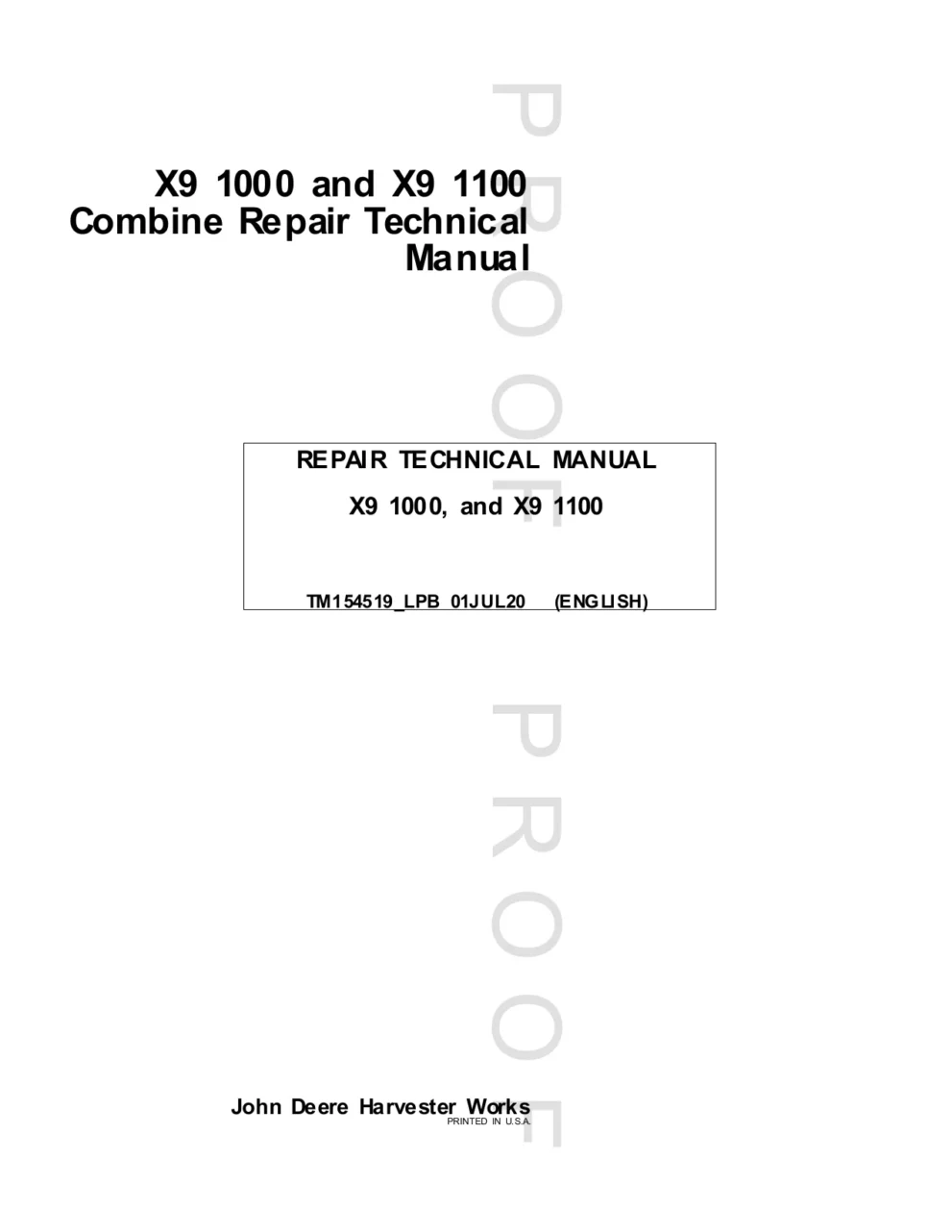 X9 1000 and X9 1100
Combine Repair Technical
Manual

REPAIR TECHNICAL MANUAL

X9 1000, and X9 1100

TM154519_LPB 01JUL20 (ENGLISH)

John Deere Harvester Works
PRINTED IN U.S.A.

PROOF